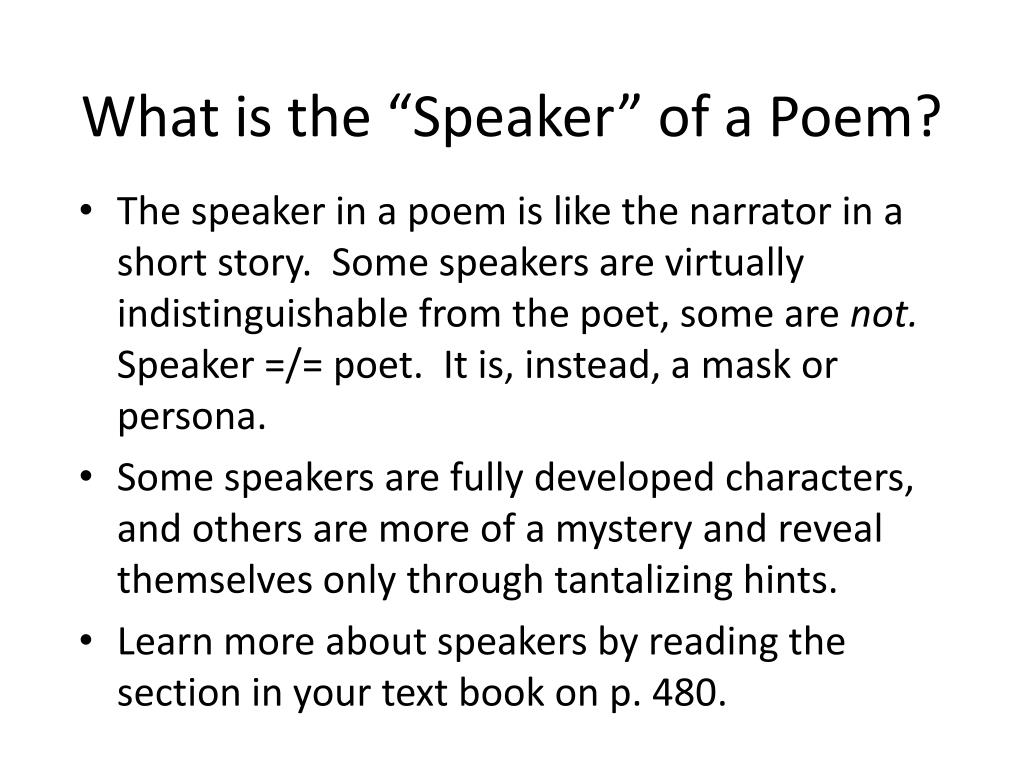 What is the “Speaker” of a Poem?

• The speaker in a poem is like the narrator in a short story. Some speakers are virtually indistinguishable from the poet, some are not. Speaker =/= poet. It is, instead, a mask or persona.
• Some speakers are fully developed characters, and others are more of a mystery and reveal themselves only through tantalizing hints.
• Learn more about speakers by reading the section in your text book on p. 480.